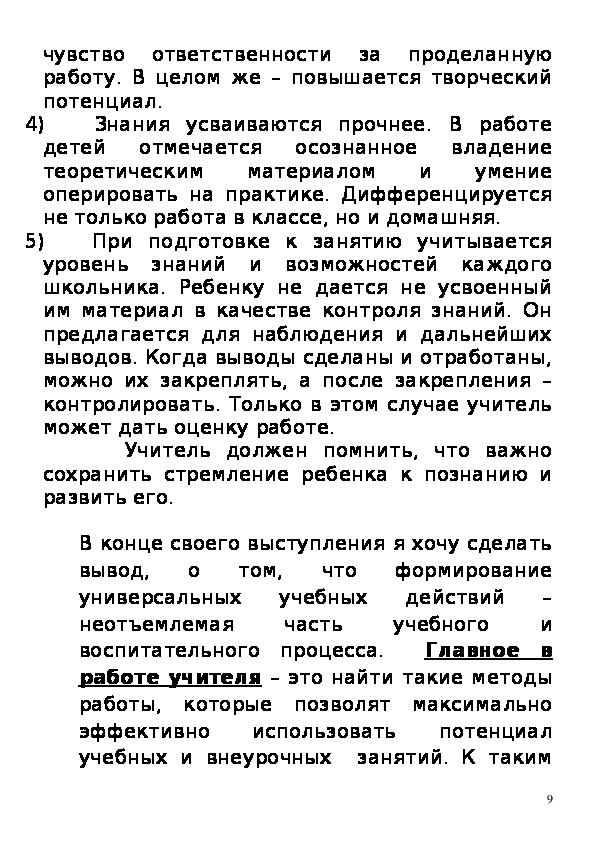 чувство ответственности за проделанную работу. В целом же – повышается творческий потенциал.

4) Знания усваиваются прочнее. В работе детей отмечается осознанное владение теоретическим материалом и умение оперировать на практике. Дифференцируется не только работа в классе, но и домашняя.

5) При подготовке к занятию учитывается уровень знаний и возможностей каждого школьника. Ребенку не дается не усвоенный им материал в качестве контроля знаний. Он предлагается для наблюдения и дальнейших выводов. Когда выводы сделаны и отработаны, можно их закреплять, а после закрепления – контролировать. Только в этом случае учитель может дать оценку работе.

Учитель должен помнить, что важно сохранить стремление ребенка к познанию и развить его.

В конце своего выступления я хочу сделать вывод, о том, что формирование универсальных учебных действий – неотъемлемая часть учебного и воспитательного процесса. Главное в работе учителя – это найти такие методы работы, которые позволят максимально эффективно использовать потенциал учебных и внеурочных занятий. К таким

9